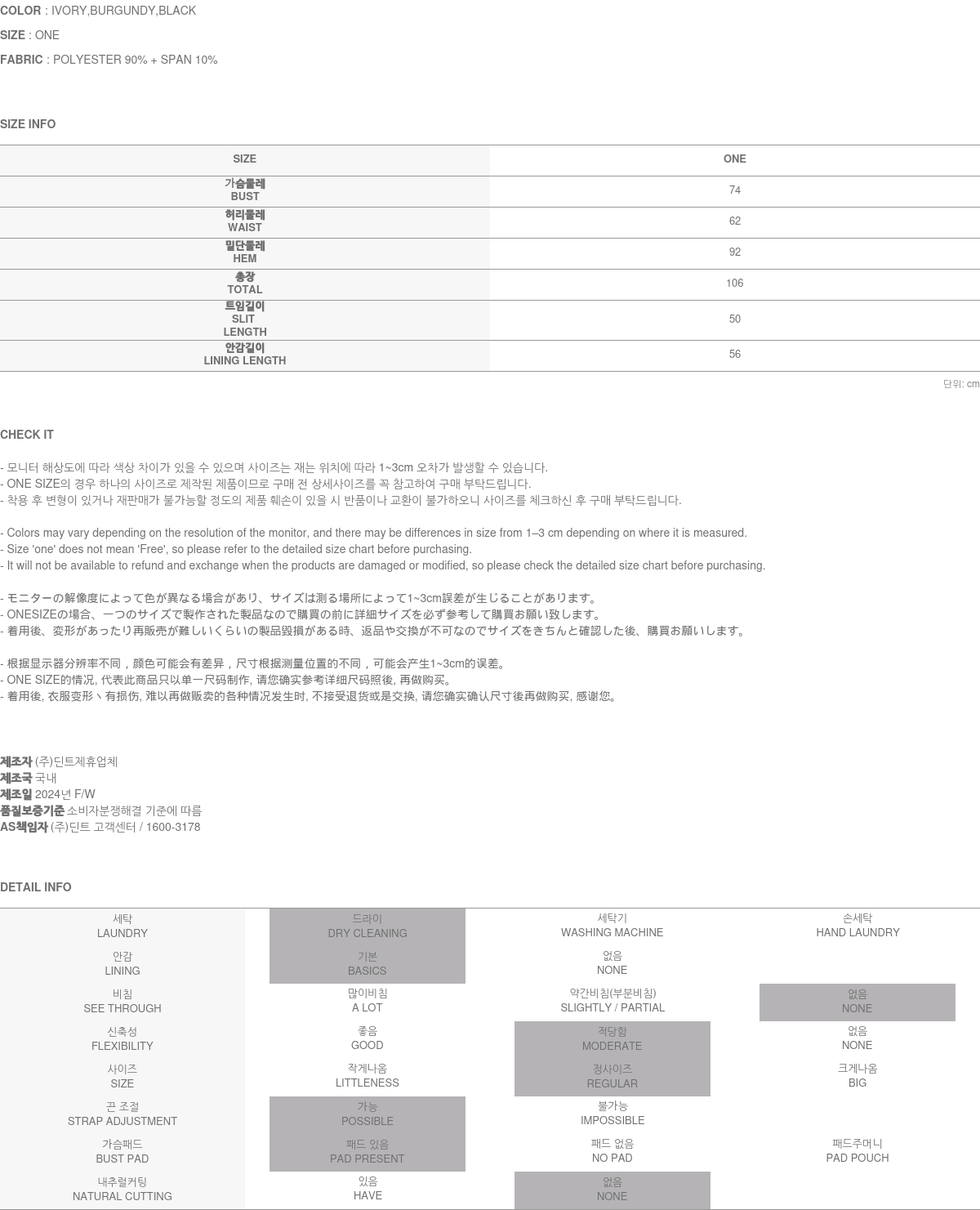 COLOR : IVORY,BURGUNDY,BLACK

SIZE : ONE

FABRIC : POLYESTER 90% + SPAN 10%

SIZE INFO

| SIZE | ONE |
|---|---|
| 가슴둘레 BUST | 74 |
| 허리둘레 WAIST | 62 |
| 밑단둘레 HEM | 92 |
| 총장 TOTAL | 106 |
| 트임길이 SLIT LENGTH | 50 |
| 안감길이 LINING LENGTH | 56 |

단위: cm

CHECK IT

- 모니터 해상도에 따라 색상 차이가 있을 수 있으며 사이즈는 재는 위치에 따라 1~3cm 오차가 발생할 수 있습니다.
- ONE SIZE의 경우 하나의 사이즈로 제작된 제품이므로 구매 전 상세사이즈를 꼭 참고하여 구매 부탁드립니다.
- 착용 후 변형이 있거나 재판매가 불가능할 정도의 제품 훼손이 있을 시 반품이나 교환이 불가하오니 사이즈를 체크하신 후 구매 부탁드립니다.

- Colors may vary depending on the resolution of the monitor, and there may be differences in size from 1–3 cm depending on where it is measured.
- Size 'one' does not mean 'Free', so please refer to the detailed size chart before purchasing.
- It will not be available to refund and exchange when the products are damaged or modified, so please check the detailed size chart before purchasing.

- モニターの解像度によって色が異なる場合があり、サイズは測る場所によって1~3cm誤差が生じることがあります。
- ONESIZEの場合、一つのサイズで製作された製品なので購買の前に詳細サイズを必ず参考して購買お願い致します。
- 着用後、変形があったり再販売が難しいくらいの製品毀損がある時、返品や交換が不可なのでサイズをきちんと確認した後、購買お願いします。

- 根据显示器分辨率不同，颜色可能会有差异，尺寸根据测量位置的不同，可能会产生1~3cm的误差。
- ONE SIZE的情况, 代表此商品只以单一尺码制作, 请您确实参考详细尺码照後, 再做购买。
- 着用後, 衣服变形丶有损伤, 难以再做贩卖的各种情况发生时, 不接受退货或是交换, 请您确实确认尺寸後再做购买, 感谢您。

제조자 (주)딘트제휴업체
제조국 국내
제조일 2024년 F/W
품질보증기준 소비자분쟁해결 기준에 따름
AS책임자 (주)딘트 고객센터 / 1600-3178

DETAIL INFO

| 세탁 LAUNDRY | 드라이 DRY CLEANING | 세탁기 WASHING MACHINE | 손세탁 HAND LAUNDRY |
|---|---|---|---|
| 안감 LINING | 기본 BASICS | 없음 NONE | |
| 비침 SEE THROUGH | 많이비침 A LOT | 약간비침(부분비침) SLIGHTLY / PARTIAL | 없음 NONE |
| 신축성 FLEXIBILITY | 좋음 GOOD | 적당함 MODERATE | 없음 NONE |
| 사이즈 SIZE | 작게나옴 LITTLENESS | 정사이즈 REGULAR | 크게나옴 BIG |
| 끈 조절 STRAP ADJUSTMENT | 가능 POSSIBLE | 불가능 IMPOSSIBLE | |
| 가슴패드 BUST PAD | 패드 있음 PAD PRESENT | 패드 없음 NO PAD | 패드주머니 PAD POUCH |
| 내추럴커팅 NATURAL CUTTING | 있음 HAVE | 없음 NONE | |